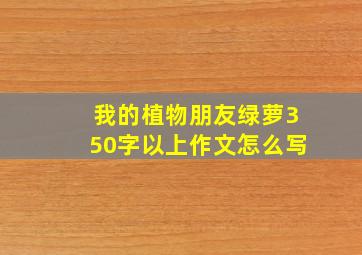 我的植物朋友绿萝350字以上作文怎么写